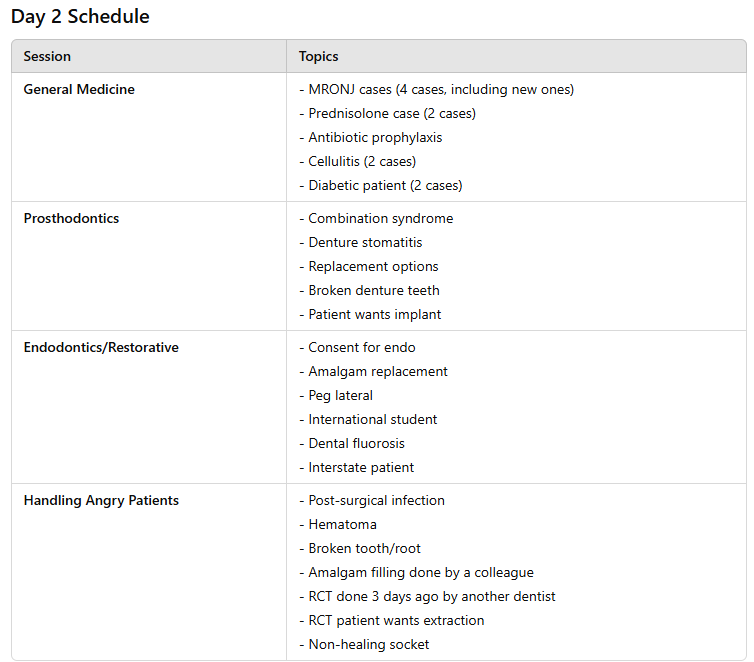 Day 2 Schedule

| Session | Topics |
|---|---|
| General Medicine | - MRONJ cases (4 cases, including new ones)<br>- Prednisolone case (2 cases)<br>- Antibiotic prophylaxis<br>- Cellulitis (2 cases)<br>- Diabetic patient (2 cases) |
| Prosthodontics | - Combination syndrome<br>- Denture stomatitis<br>- Replacement options<br>- Broken denture teeth<br>- Patient wants implant |
| Endodontics/Restorative | - Consent for endo<br>- Amalgam replacement<br>- Peg lateral<br>- International student<br>- Dental fluorosis<br>- Interstate patient |
| Handling Angry Patients | - Post-surgical infection<br>- Hematoma<br>- Broken tooth/root<br>- Amalgam filling done by a colleague<br>- RCT done 3 days ago by another dentist<br>- RCT patient wants extraction<br>- Non-healing socket |